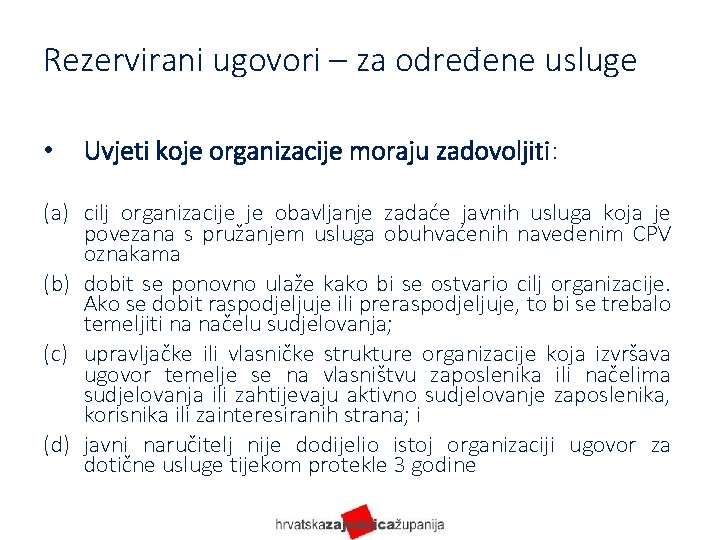 Rezervirani ugovori – za određene usluge

• Uvjeti koje organizacije moraju zadovoljiti:

(a) cilj organizacije je obavljanje zadaće javnih usluga koja je povezana s pružanjem usluga obuhvaćenih navedenim CPV oznakama

(b) dobit se ponovno ulaže kako bi se ostvario cilj organizacije. Ako se dobit raspodjeljuje ili preraspodjeljuje, to bi se trebalo temeljiti na načelu sudjelovanja;

(c) upravljačke ili vlasničke strukture organizacije koja izvršava ugovor temelje se na vlasništvu zaposlenika ili načelima sudjelovanja ili zahtijevaju aktivno sudjelovanje zaposlenika, korisnika ili zainteresiranih strana; i

(d) javni naručitelj nije dodijelio istoj organizaciji ugovor za dotične usluge tijekom protekle 3 godine

hrvatskazajednicažupanija